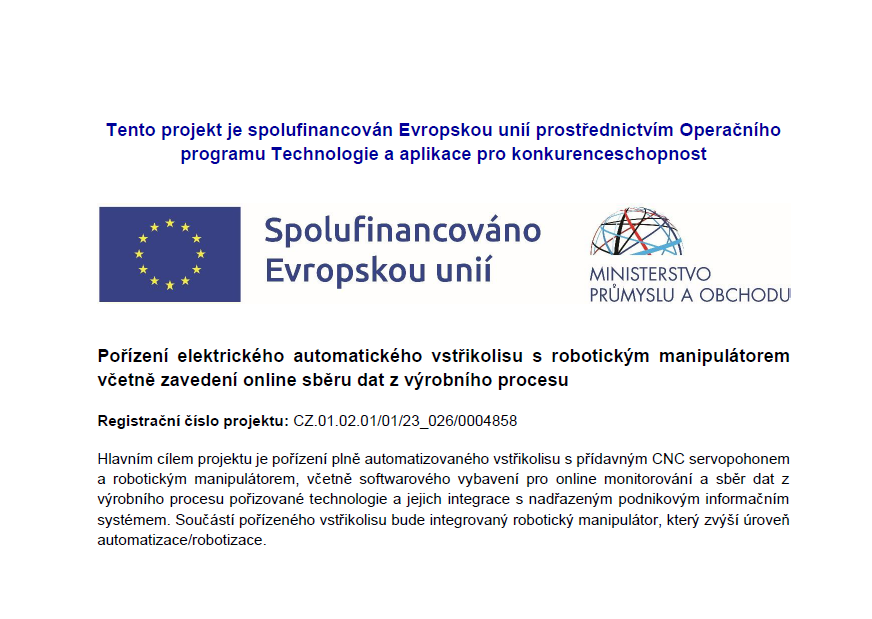 Tento projekt je spolufinancován Evropskou unií prostřednictvím Operačního programu Technologie a aplikace pro konkurenceschopnost

Spolufinancováno Evropskou unií

MINISTERSTVO PRŮMYSLU A OBCHODU

Pořízení elektrického automatického vstřikolisu s robotickým manipulátorem včetně zavedení online sběru dat z výrobního procesu

Registrační číslo projektu: CZ.01.02.01/01/23_026/0004858

Hlavním cílem projektu je pořízení plně automatizovaného vstřikolisu s přídavným CNC servopohonem a robotickým manipulátorem, včetně softwarového vybavení pro online monitorování a sběr dat z výrobního procesu pořizované technologie a jejich integrace s nadřazeným podnikovým informačním systémem. Součástí pořízeného vstřikolisu bude integrovaný robotický manipulátor, který zvýší úroveň automatizace/robotizace.